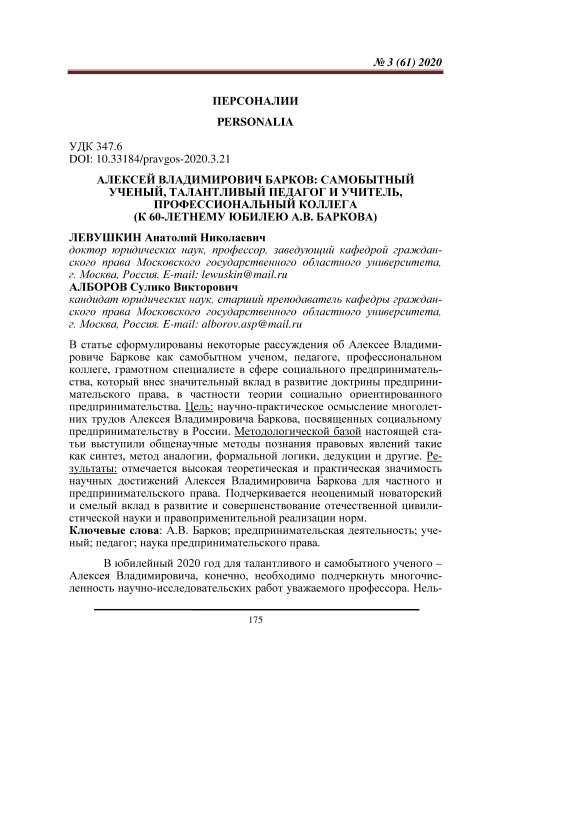 № 3 (61) 2020

ПЕРСОНАЛИИ

PERSONALIA

УДК 347.6
DOI: 10.33184/pravgos-2020.3.21

АЛЕКСЕЙ ВЛАДИМИРОВИЧ БАРКОВ: САМОБЫТНЫЙ УЧЕНЫЙ, ТАЛАНТЛИВЫЙ ПЕДАГОГ И УЧИТЕЛЬ, ПРОФЕССИОНАЛЬНЫЙ КОЛЛЕГА (К 60-ЛЕТНЕМУ ЮБИЛЕЮ А.В. БАРКОВА)

ЛЕВУШКИН Анатолий Николаевич
доктор юридических наук, профессор, заведующий кафедрой гражданского права Московского государственного областного университета, г. Москва, Россия. E-mail: lewuskin@mail.ru
АЛБОРОВ Сулико Викторович
кандидат юридических наук, старший преподаватель кафедры гражданского права Московского государственного областного университета, г. Москва, Россия. E-mail: alborov.asp@mail.ru

В статье сформулированы некоторые рассуждения об Алексее Владимировиче Баркове как самобытном ученом, педагоге, профессиональном коллеге, грамотном специалисте в сфере социального предпринимательства, который внес значительный вклад в развитие доктрины предпринимательского права, в частности теории социально ориентированного предпринимательства. Цель: научно-практическое осмысление многолетних трудов Алексея Владимировича Баркова, посвященных социальному предпринимательству в России. Методологической базой настоящей статьи выступили общенаучные методы познания правовых явлений такие как синтез, метод аналогии, формальной логики, дедукции и другие. Результаты: отмечается высокая теоретическая и практическая значимость научных достижений Алексея Владимировича Баркова для частного и предпринимательского права. Подчеркивается неоценимый новаторский и смелый вклад в развитие и совершенствование отечественной цивилистической науки и правоприменительной реализации норм.
Ключевые слова: А.В. Барков; предпринимательская деятельность; ученый; педагог; наука предпринимательского права.

В юбилейный 2020 год для талантливого и самобытного ученого – Алексея Владимировича, конечно, необходимо подчеркнуть многочисленность научно-исследовательских работ уважаемого профессора. Нель-

175